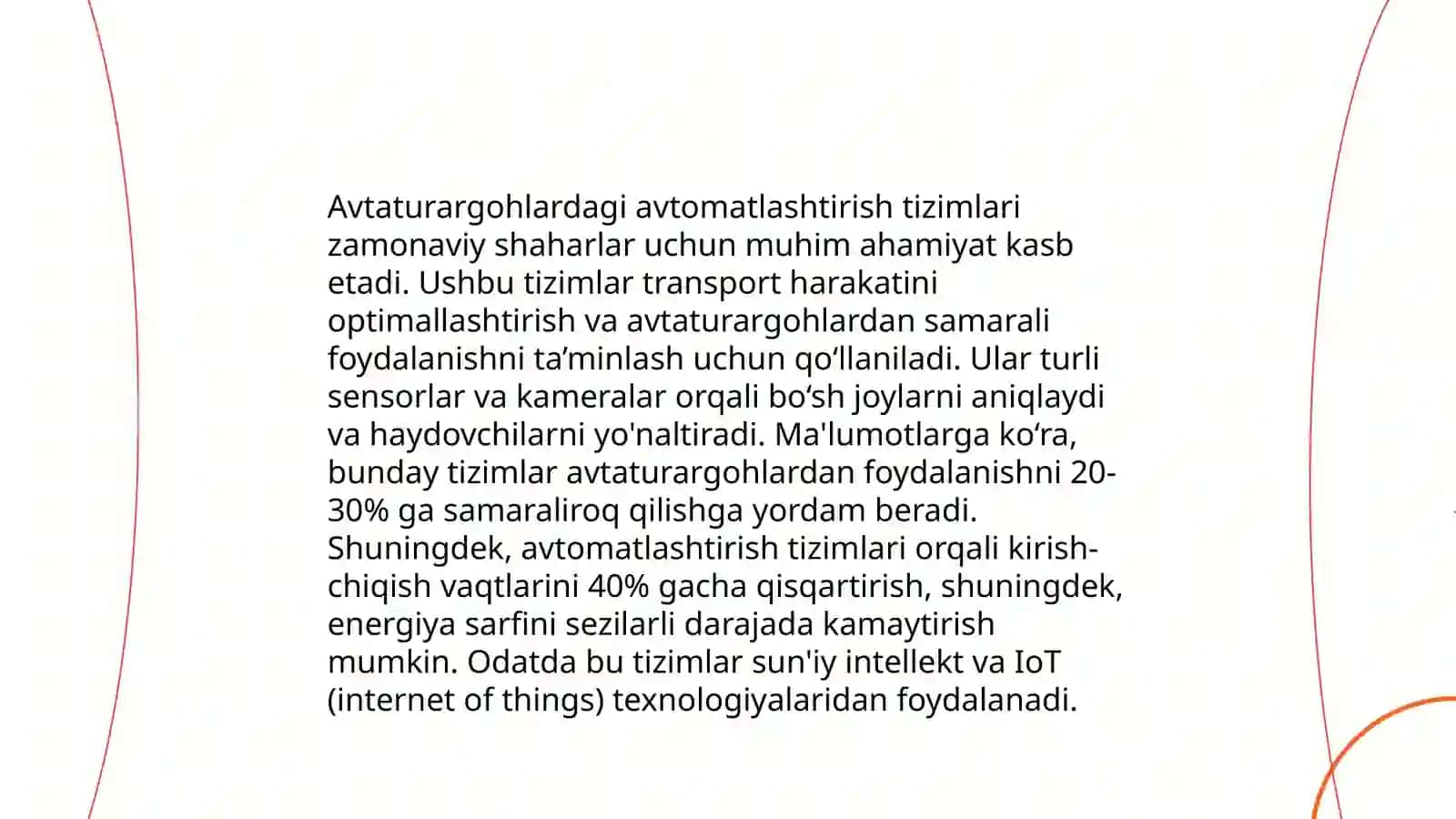 Avtaturargohlardagi avtomatlashtirish tizimlari zamonaviy shaharlar uchun muhim ahamiyat kasb etadi. Ushbu tizimlar transport harakatini optimallashtirish va avtaturargohlardan samarali foydalanishni ta’minlash uchun qo‘llaniladi. Ular turli sensorlar va kameralar orqali bo‘sh joylarni aniqlaydi va haydovchilarni yo'naltiradi. Ma'lumotlarga ko‘ra, bunday tizimlar avtaturargohlardan foydalanishni 20-30% ga samaraliroq qilishga yordam beradi. Shuningdek, avtomatlashtirish tizimlari orqali kirish-chiqish vaqtlarini 40% gacha qisqartirish, shuningdek, energiya sarfini sezilarli darajada kamaytirish mumkin. Odatda bu tizimlar sun'iy intellekt va IoT (internet of things) texnologiyalaridan foydalanadi.